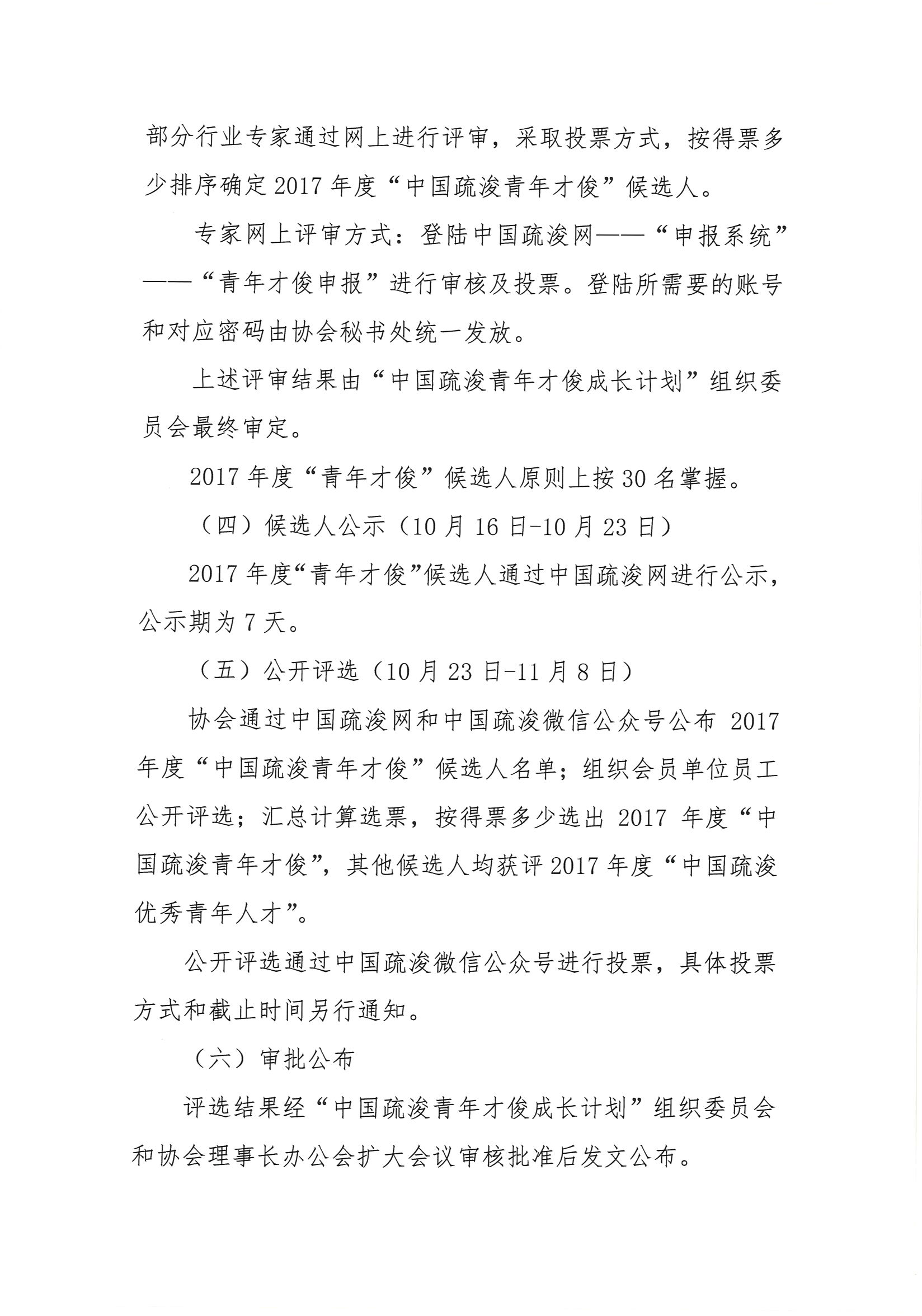 部分行业专家通过网上进行评审，采取投票方式，按得票多少排序确定2017年度“中国疏浚青年才俊”候选人。

专家网上评审方式：登陆中国疏浚网——“申报系统”——“青年才俊申报”进行审核及投票。登陆所需要的账号和对应密码由协会秘书处统一发放。

上述评审结果由“中国疏浚青年才俊成长计划”组织委员会最终审定。

2017年度“青年才俊”候选人原则上按30名掌握。

（四）候选人公示（10月16日-10月23日）

2017年度“青年才俊”候选人通过中国疏浚网进行公示，公示期为7天。

（五）公开评选（10月23日-11月8日）

协会通过中国疏浚网和中国疏浚微信公众号公布2017年度“中国疏浚青年才俊”候选人名单；组织会员单位员工公开评选；汇总计算选票，按得票多少选出2017年度“中国疏浚青年才俊”，其他候选人均获评2017年度“中国疏浚优秀青年人才”。

公开评选通过中国疏浚微信公众号进行投票，具体投票方式和截止时间另行通知。

（六）审批公布

评选结果经“中国疏浚青年才俊成长计划”组织委员会和协会理事长办公会扩大会议审核批准后发文公布。